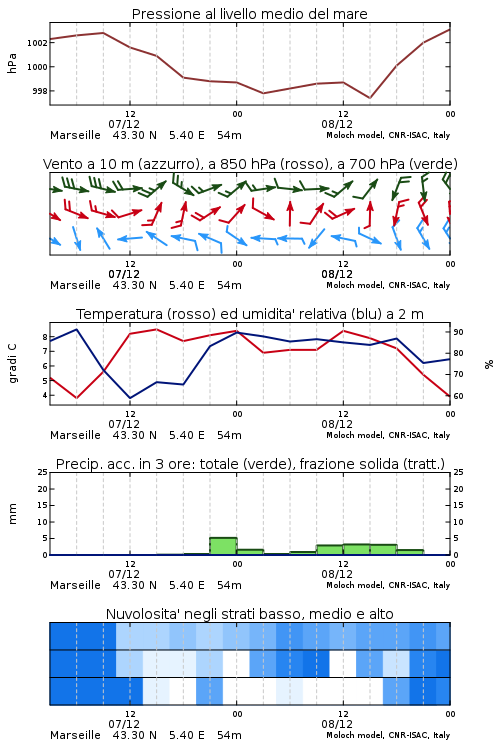 Pressione al livello medio del mare

hPa

1002
1000
998

12
07/12
00
12
08/12
00

Marseille 43.30 N 5.40 E 54m
Moloch model, CNR-ISAC, Italy

Vento a 10 m (azzurro), a 850 hPa (rosso), a 700 hPa (verde)

12
07/12
00
12
08/12
00

Marseille 43.30 N 5.40 E 54m
Moloch model, CNR-ISAC, Italy

Temperatura (rosso) ed umidita' relativa (blu) a 2 m

gradi C

8
7
6
5
4

90
80
70
60

%

12
07/12
00
12
08/12
00

Marseille 43.30 N 5.40 E 54m
Moloch model, CNR-ISAC, Italy

Precip. acc. in 3 ore: totale (verde), frazione solida (tratt.)

mm

25
20
15
10
5
0

25
20
15
10
5
0

12
07/12
00
12
08/12
00

Marseille 43.30 N 5.40 E 54m
Moloch model, CNR-ISAC, Italy

Nuvolosita' negli strati basso, medio e alto

12
07/12
00
12
08/12
00

Marseille 43.30 N 5.40 E 54m
Moloch model, CNR-ISAC, Italy